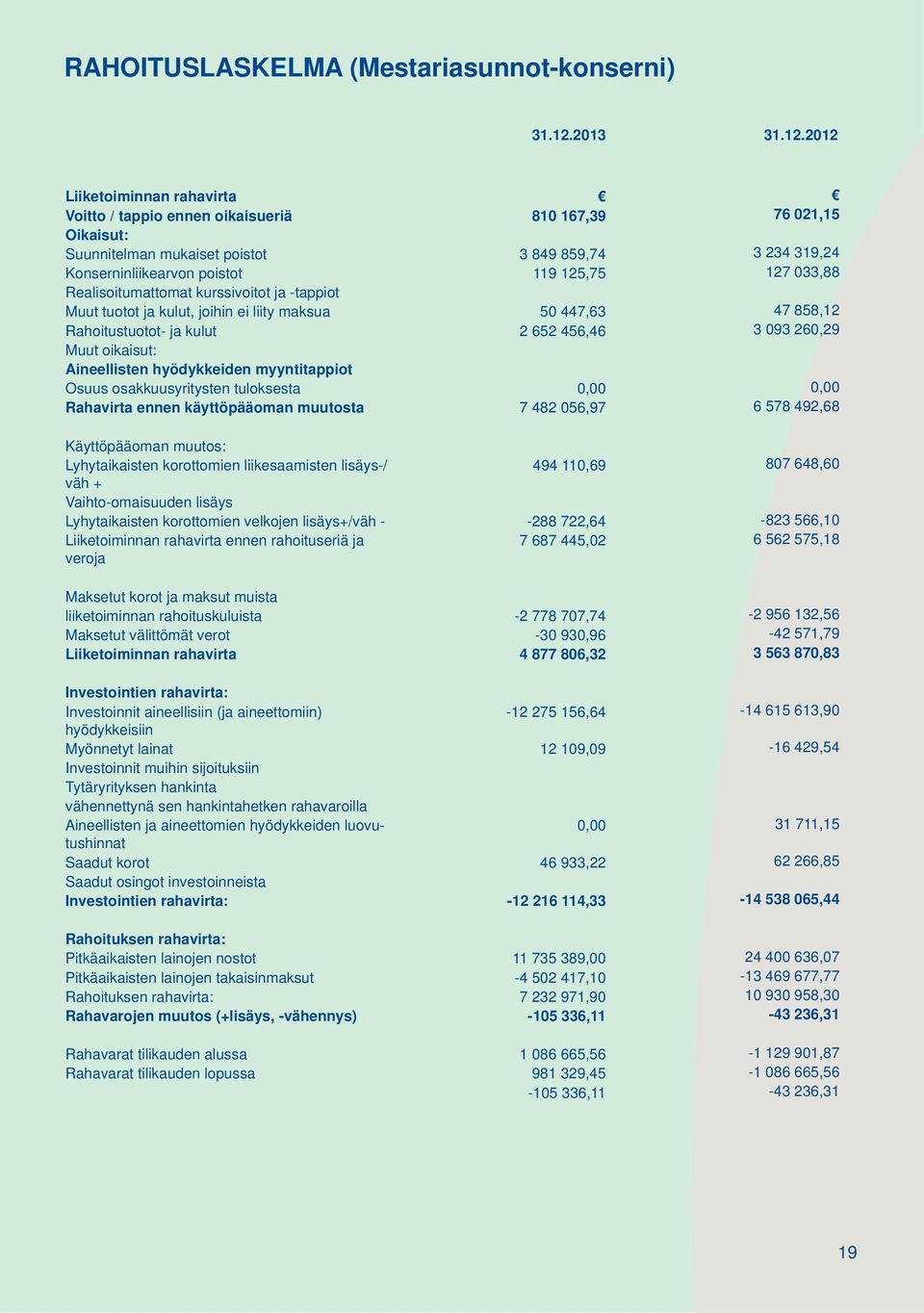 RAHOITUSLASKELMA (Mestariasunnot-konserni)

|  | 31.12.2013 | 31.12.2012 |
|---|---|---|
| Liiketoiminnan rahavirta | € | € |
| Voitto / tappio ennen oikaisueriä | 810 167,39 | 76 021,15 |
| Oikaisut: |  |  |
| Suunnitelman mukaiset poistot | 3 849 859,74 | 3 234 319,24 |
| Konserninliikearvon poistot | 119 125,75 | 127 033,88 |
| Realisoitumattomat kurssivoitot ja -tappiot |  |  |
| Muut tuotot ja kulut, joihin ei liity maksua | 50 447,63 | 47 858,12 |
| Rahoitustuotot- ja kulut | 2 652 456,46 | 3 093 260,29 |
| Muut oikaisut: |  |  |
| Aineellisten hyödykkeiden myyntitappiot |  |  |
| Osuus osakkuusyritysten tuloksesta | 0,00 | 0,00 |
| Rahavirta ennen käyttöpääoman muutosta | 7 482 056,97 | 6 578 492,68 |
| Käyttöpääoman muutos: |  |  |
| Lyhytaikaisten korottomien liikesaamisten lisäys-/ väh + | 494 110,69 | 807 648,60 |
| Vaihto-omaisuuden lisäys |  |  |
| Lyhytaikaisten korottomien velkojen lisäys+/väh - | -288 722,64 | -823 566,10 |
| Liiketoiminnan rahavirta ennen rahoituseriä ja veroja | 7 687 445,02 | 6 562 575,18 |
| Maksetut korot ja maksut muista liiketoiminnan rahoituskuluista | -2 778 707,74 | -2 956 132,56 |
| Maksetut välittömät verot | -30 930,96 | -42 571,79 |
| Liiketoiminnan rahavirta | 4 877 806,32 | 3 563 870,83 |
| Investointien rahavirta: |  |  |
| Investoinnit aineellisiin (ja aineettomiin) hyödykkeisiin | -12 275 156,64 | -14 615 613,90 |
| Myönnetyt lainat | 12 109,09 | -16 429,54 |
| Investoinnit muihin sijoituksiin |  |  |
| Tytäryrityksen hankinta vähennettynä sen hankintahetken rahavaroilla |  |  |
| Aineellisten ja aineettomien hyödykkeiden luovutushinnat | 0,00 | 31 711,15 |
| Saadut korot | 46 933,22 | 62 266,85 |
| Saadut osingot investoinneista |  |  |
| Investointien rahavirta: | -12 216 114,33 | -14 538 065,44 |
| Rahoituksen rahavirta: |  |  |
| Pitkäaikaisten lainojen nostot | 11 735 389,00 | 24 400 636,07 |
| Pitkäaikaisten lainojen takaisinmaksut | -4 502 417,10 | -13 469 677,77 |
| Rahoituksen rahavirta: | 7 232 971,90 | 10 930 958,30 |
| Rahavarojen muutos (+lisäys, -vähennys) | -105 336,11 | -43 236,31 |
| Rahavarat tilikauden alussa | 1 086 665,56 | -1 129 901,87 |
| Rahavarat tilikauden lopussa | 981 329,45 | -1 086 665,56 |
|  | -105 336,11 | -43 236,31 |

19